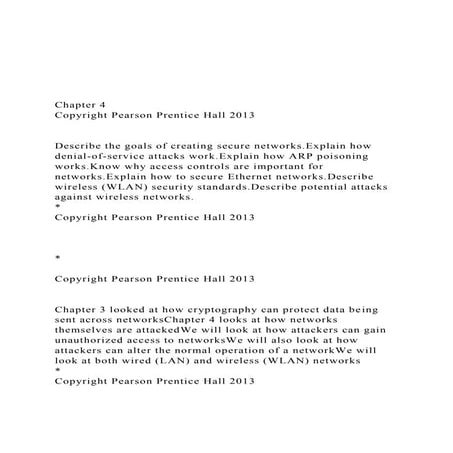 Chapter 4
Copyright Pearson Prentice Hall 2013

Describe the goals of creating secure networks.Explain how denial-of-service attacks work.Explain how ARP poisoning works.Know why access controls are important for networks.Explain how to secure Ethernet networks.Describe wireless (WLAN) security standards.Describe potential attacks against wireless networks.
*
Copyright Pearson Prentice Hall 2013

*

Copyright Pearson Prentice Hall 2013

Chapter 3 looked at how cryptography can protect data being sent across networksChapter 4 looks at how networks themselves are attackedWe will look at how attackers can gain unauthorized access to networksWe will also look at how attackers can alter the normal operation of a networkWe will look at both wired (LAN) and wireless (WLAN) networks
*
Copyright Pearson Prentice Hall 2013